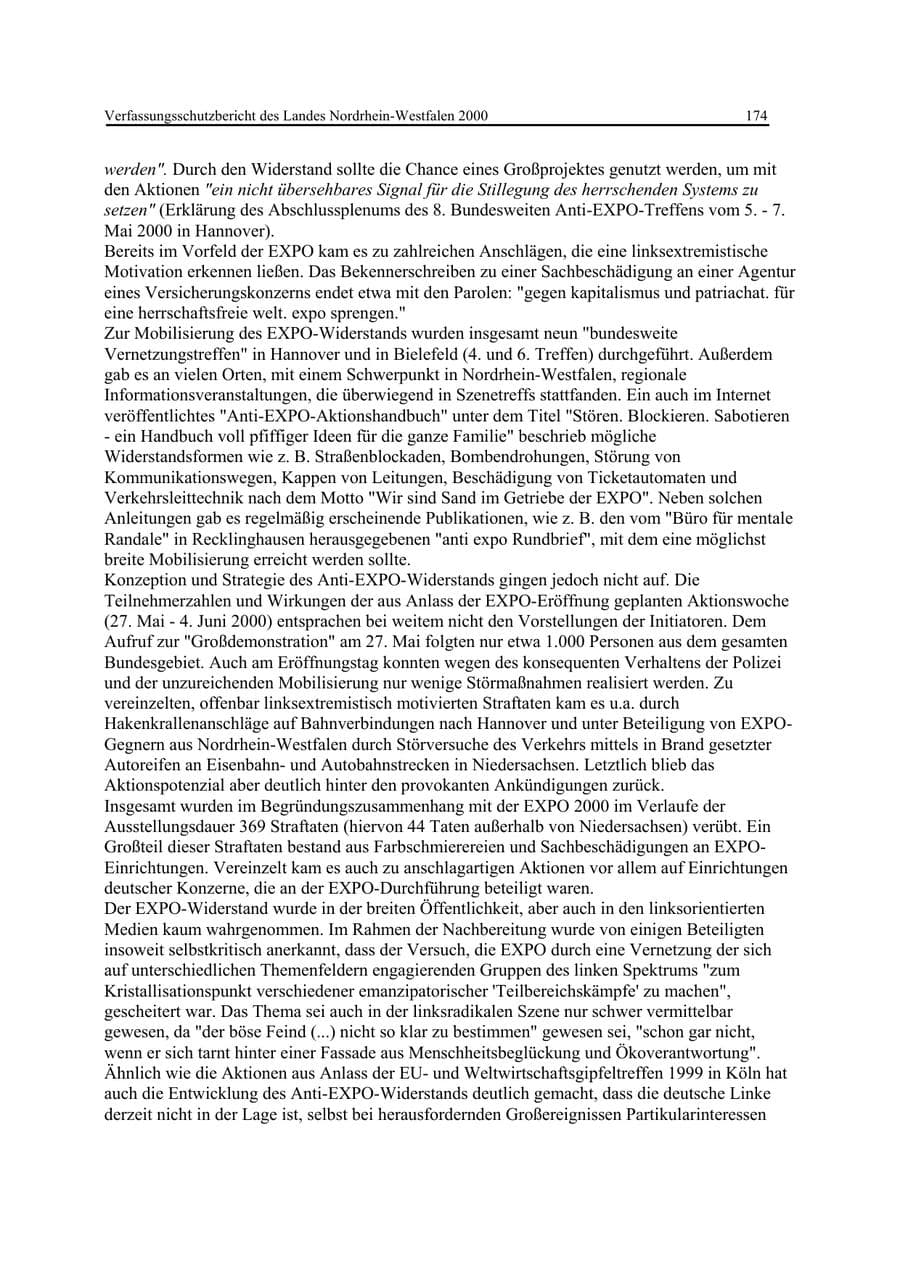 Verfassungsschutzbericht des Landes Nordrhein-Westfalen 2000 174

werden". Durch den Widerstand sollte die Chance eines Großprojektes genutzt werden, um mit den Aktionen "ein nicht übersehbares Signal für die Stillegung des herrschenden Systems zu setzen" (Erklärung des Abschlussplenums des 8. Bundesweiten Anti-EXPO-Treffens vom 5. - 7. Mai 2000 in Hannover).

Bereits im Vorfeld der EXPO kam es zu zahlreichen Anschlägen, die eine linksextremistische Motivation erkennen ließen. Das Bekennerschreiben zu einer Sachbeschädigung an einer Agentur eines Versicherungskonzerns endet etwa mit den Parolen: "gegen kapitalismus und patriachat. für eine herrschaftsfreie welt. expo sprengen."

Zur Mobilisierung des EXPO-Widerstands wurden insgesamt neun "bundesweite Vernetzungstreffen" in Hannover und in Bielefeld (4. und 6. Treffen) durchgeführt. Außerdem gab es an vielen Orten, mit einem Schwerpunkt in Nordrhein-Westfalen, regionale Informationsveranstaltungen, die überwiegend in Szenetreffs stattfanden. Ein auch im Internet veröffentlichtes "Anti-EXPO-Aktionshandbuch" unter dem Titel "Stören. Blockieren. Sabotieren - ein Handbuch voll pfiffiger Ideen für die ganze Familie" beschrieb mögliche Widerstandsformen wie z. B. Straßenblockaden, Bombendrohungen, Störung von Kommunikationswegen, Kappen von Leitungen, Beschädigung von Ticketautomaten und Verkehrsleittechnik nach dem Motto "Wir sind Sand im Getriebe der EXPO". Neben solchen Anleitungen gab es regelmäßig erscheinende Publikationen, wie z. B. den vom "Büro für mentale Randale" in Recklinghausen herausgegebenen "anti expo Rundbrief", mit dem eine möglichst breite Mobilisierung erreicht werden sollte.

Konzeption und Strategie des Anti-EXPO-Widerstands gingen jedoch nicht auf. Die Teilnehmerzahlen und Wirkungen der aus Anlass der EXPO-Eröffnung geplanten Aktionswoche (27. Mai - 4. Juni 2000) entsprachen bei weitem nicht den Vorstellungen der Initiatoren. Dem Aufruf zur "Großdemonstration" am 27. Mai folgten nur etwa 1.000 Personen aus dem gesamten Bundesgebiet. Auch am Eröffnungstag konnten wegen des konsequenten Verhaltens der Polizei und der unzureichenden Mobilisierung nur wenige Störmaßnahmen realisiert werden. Zu vereinzelten, offenbar linksextremistisch motivierten Straftaten kam es u.a. durch Hakenkrallenanschläge auf Bahnverbindungen nach Hannover und unter Beteiligung von EXPO-Gegnern aus Nordrhein-Westfalen durch Störversuche des Verkehrs mittels in Brand gesetzter Autoreifen an Eisenbahn- und Autobahnstrecken in Niedersachsen. Letztlich blieb das Aktionspotenzial aber deutlich hinter den provokanten Ankündigungen zurück.

Insgesamt wurden im Begründungszusammenhang mit der EXPO 2000 im Verlaufe der Ausstellungsdauer 369 Straftaten (hiervon 44 Taten außerhalb von Niedersachsen) verübt. Ein Großteil dieser Straftaten bestand aus Farbschmierereien und Sachbeschädigungen an EXPO-Einrichtungen. Vereinzelt kam es auch zu anschlagartigen Aktionen vor allem auf Einrichtungen deutscher Konzerne, die an der EXPO-Durchführung beteiligt waren.

Der EXPO-Widerstand wurde in der breiten Öffentlichkeit, aber auch in den linksorientierten Medien kaum wahrgenommen. Im Rahmen der Nachbereitung wurde von einigen Beteiligten insoweit selbstkritisch anerkannt, dass der Versuch, die EXPO durch eine Vernetzung der sich auf unterschiedlichen Themenfeldern engagierenden Gruppen des linken Spektrums "zum Kristallisationspunkt verschiedener emanzipatorischer 'Teilbereichskämpfe' zu machen", gescheitert war. Das Thema sei auch in der linksradikalen Szene nur schwer vermittelbar gewesen, da "der böse Feind (...) nicht so klar zu bestimmen" gewesen sei, "schon gar nicht, wenn er sich tarnt hinter einer Fassade aus Menschheitsbeglückung und Ökoverantwortung". Ähnlich wie die Aktionen aus Anlass der EU- und Weltwirtschaftsgipfeltreffen 1999 in Köln hat auch die Entwicklung des Anti-EXPO-Widerstands deutlich gemacht, dass die deutsche Linke derzeit nicht in der Lage ist, selbst bei herausfordernden Großereignissen Partikularinteressen